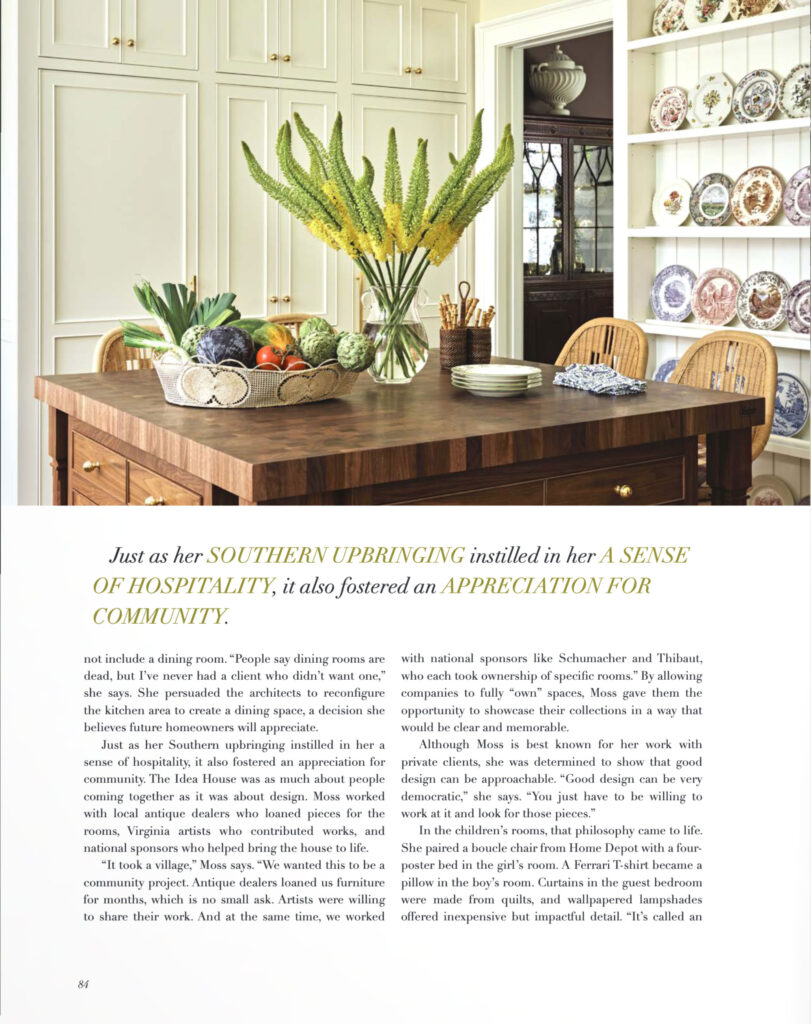 Just as her SOUTHERN UPBRINGING instilled in her A SENSE OF HOSPITALITY, it also fostered an APPRECIATION FOR COMMUNITY.

not include a dining room. "People say dining rooms are dead, but I've never had a client who didn't want one," she says. She persuaded the architects to reconfigure the kitchen area to create a dining space, a decision she believes future homeowners will appreciate.

Just as her Southern upbringing instilled in her a sense of hospitality, it also fostered an appreciation for community. The Idea House was as much about people coming together as it was about design. Moss worked with local antique dealers who loaned pieces for the rooms, Virginia artists who contributed works, and national sponsors who helped bring the house to life.

"It took a village," Moss says. "We wanted this to be a community project. Antique dealers loaned us furniture for months, which is no small ask. Artists were willing to share their work. And at the same time, we worked with national sponsors like Schumacher and Thibaut, who each took ownership of specific rooms." By allowing companies to fully "own" spaces, Moss gave them the opportunity to showcase their collections in a way that would be clear and memorable.

Although Moss is best known for her work with private clients, she was determined to show that good design can be approachable. "Good design can be very democratic," she says. "You just have to be willing to work at it and look for those pieces."

In the children's rooms, that philosophy came to life. She paired a boucle chair from Home Depot with a four-poster bed in the girl's room. A Ferrari T-shirt became a pillow in the boy's room. Curtains in the guest bedroom were made from quilts, and wallpapered lampshades offered inexpensive but impactful detail. "It's called an

84